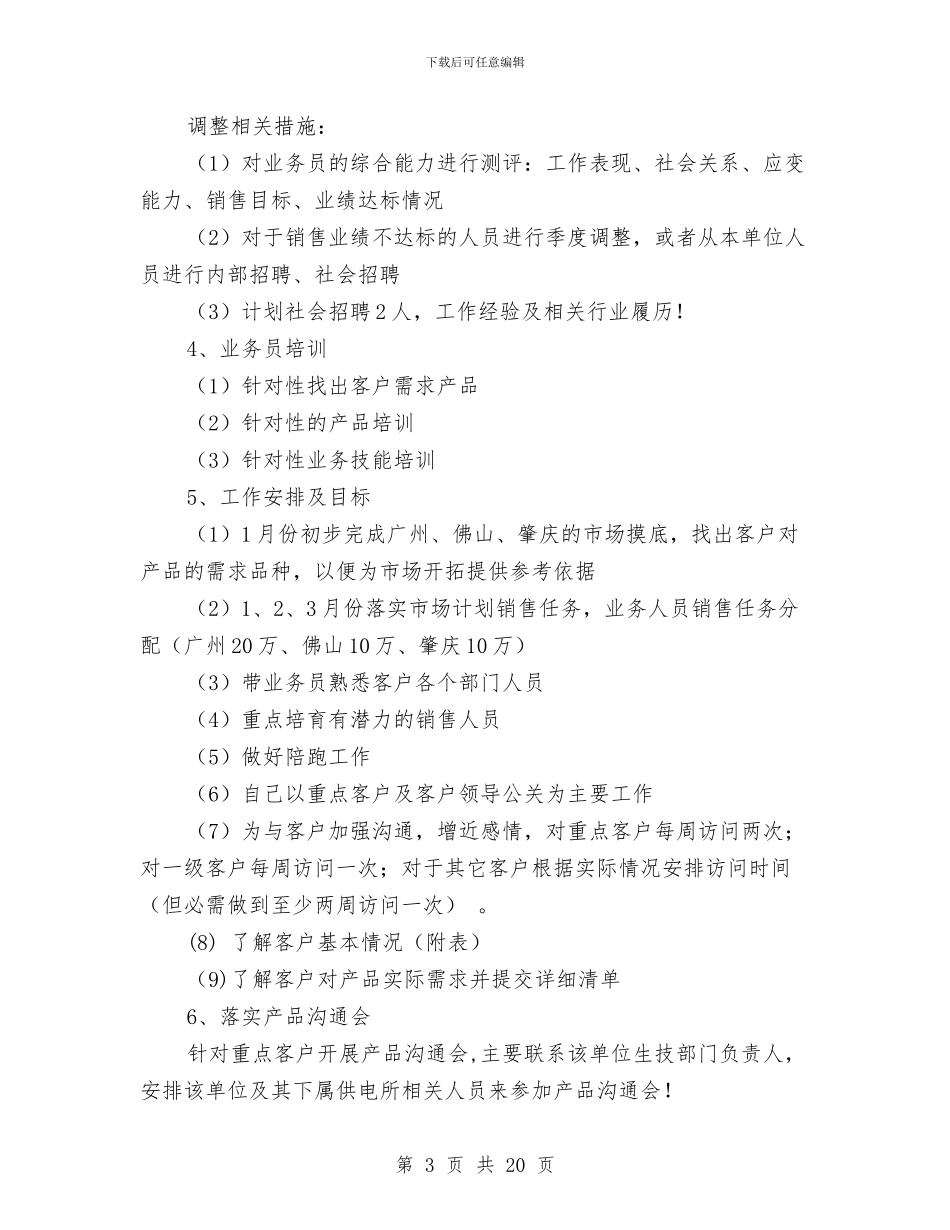 下载后可任意编辑

调整相关措施：

（1）对业务员的综合能力进行测评：工作表现、社会关系、应变能力、销售目标、业绩达标情况

（2）对于销售业绩不达标的人员进行季度调整，或者从本单位人员进行内部招聘、社会招聘

（3）计划社会招聘2人，工作经验及相关行业履历！

4、业务员培训

（1）针对性找出客户需求产品

（2）针对性的产品培训

（3）针对性业务技能培训

5、工作安排及目标

（1）1月份初步完成广州、佛山、肇庆的市场摸底，找出客户对产品的需求品种，以便为市场开拓提供参考依据

（2）1、2、3月份落实市场计划销售任务，业务人员销售任务分配（广州20万、佛山10万、肇庆10万）

（3）带业务员熟悉客户各个部门人员

（4）重点培育有潜力的销售人员

（5）做好陪跑工作

（6）自己以重点客户及客户领导公关为主要工作

（7）为与客户加强沟通，增近感情，对重点客户每周访问两次；对一级客户每周访问一次；对于其它客户根据实际情况安排访问时间（但必需做到至少两周访问一次）。

(8) 了解客户基本情况（附表）

(9)了解客户对产品实际需求并提交详细清单

6、落实产品沟通会

针对重点客户开展产品沟通会,主要联系该单位生技部门负责人，安排该单位及其下属供电所相关人员来参加产品沟通会！

第 3 页 共 20 页